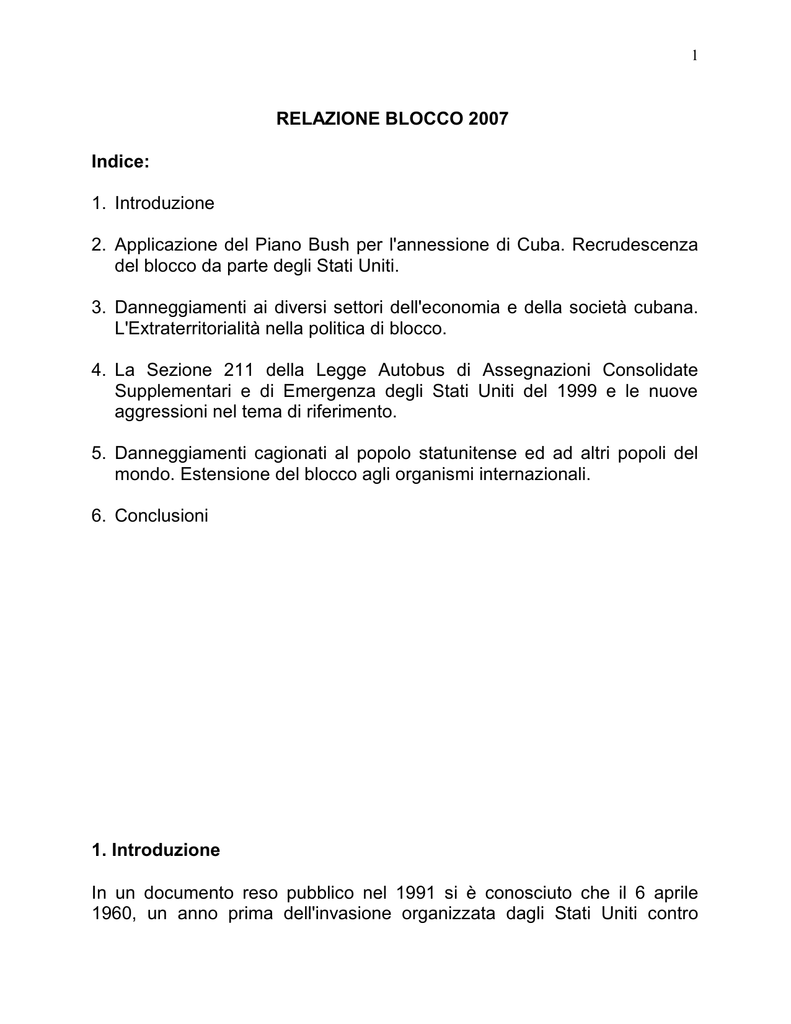 1

RELAZIONE BLOCCO 2007

Indice:

1. Introduzione

2. Applicazione del Piano Bush per l'annessione di Cuba. Recrudescenza del blocco da parte degli Stati Uniti.

3. Danneggiamenti ai diversi settori dell'economia e della società cubana. L'Extraterritorialità nella politica di blocco.

4. La Sezione 211 della Legge Autobus di Assegnazioni Consolidate Supplementari e di Emergenza degli Stati Uniti del 1999 e le nuove aggressioni nel tema di riferimento.

5. Danneggiamenti cagionati al popolo statunitense ed ad altri popoli del mondo. Estensione del blocco agli organismi internazionali.

6. Conclusioni

1. Introduzione

In un documento reso pubblico nel 1991 si è conosciuto che il 6 aprile 1960, un anno prima dell'invasione organizzata dagli Stati Uniti contro